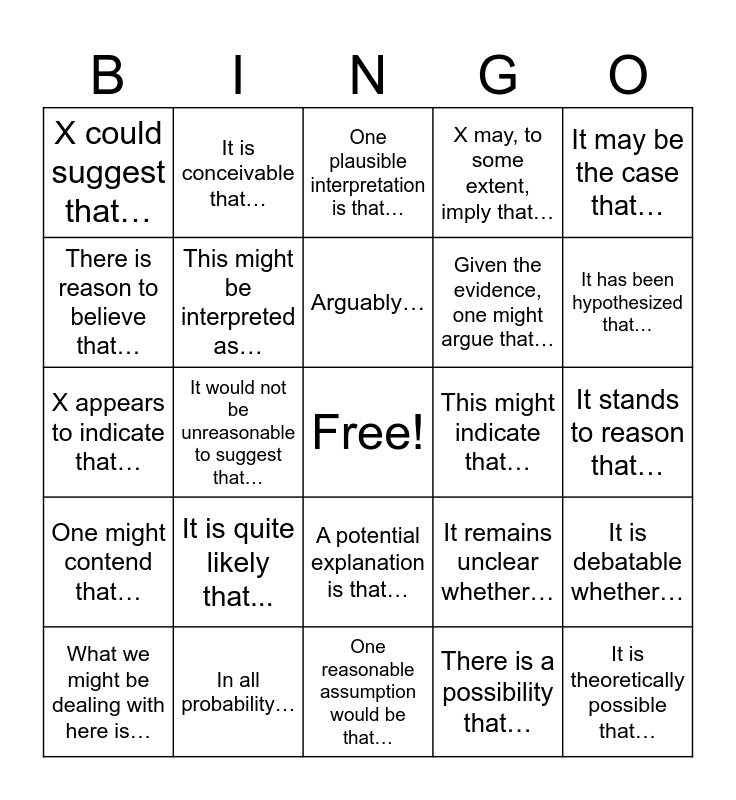 | B | I | N | G | O |
|---|---|---|---|---|
| X could suggest that… | It is conceivable that… | One plausible interpretation is that… | X may, to some extent, imply that… | It may be the case that… |
| There is reason to believe that… | This might be interpreted as… | Arguably… | Given the evidence, one might argue that… | It has been hypothesized that… |
| X appears to indicate that… | It would not be unreasonable to suggest that… | Free! | This might indicate that… | It stands to reason that… |
| One might contend that… | It is quite likely that... | A potential explanation is that… | It remains unclear whether… | It is debatable whether… |
| What we might be dealing with here is… | In all probability… | One reasonable assumption would be that… | There is a possibility that… | It is theoretically possible that… |